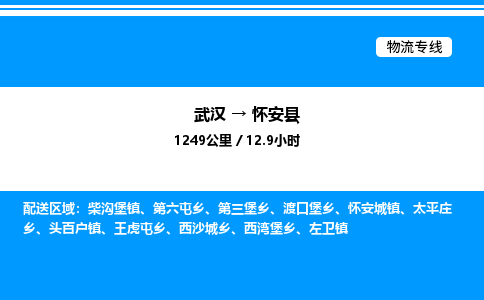 物流专线

武汉 → 怀安县
1249公里 / 12.9小时

配送区域：柴沟堡镇、第六屯乡、第三堡乡、渡口堡乡、怀安城镇、太平庄乡、头百户镇、王虎屯乡、西沙城乡、西湾堡乡、左卫镇